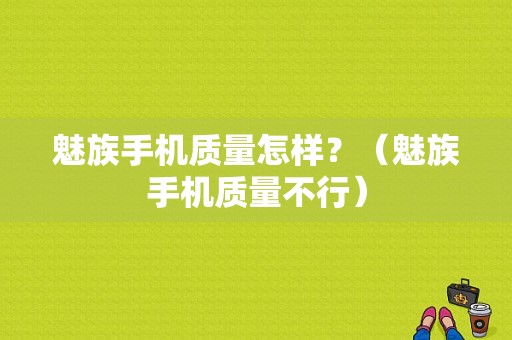 魅族手机质量怎样？（魅族手机质量不行）